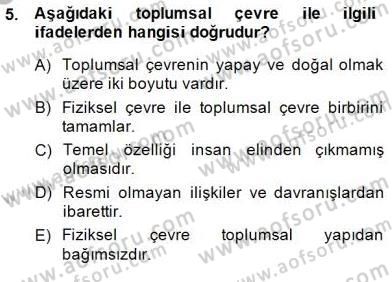 5. Aşağıdaki toplumsal çevre ile ilgili ifadelerden hangisi doğrudur?

A) Toplumsal çevrenin yapay ve doğal olmak üzere iki boyutu vardır.

B) Fiziksel çevre ile toplumsal çevre birbirini tamamlar.

C) Temel özelliği insan elinden çıkmamış olmasıdır.

D) Resmi olmayan ilişkiler ve davranışlardan ibarettir.

E) Fiziksel çevre toplumsal yapıdan bağımsızdır.

www.aofsoru.com